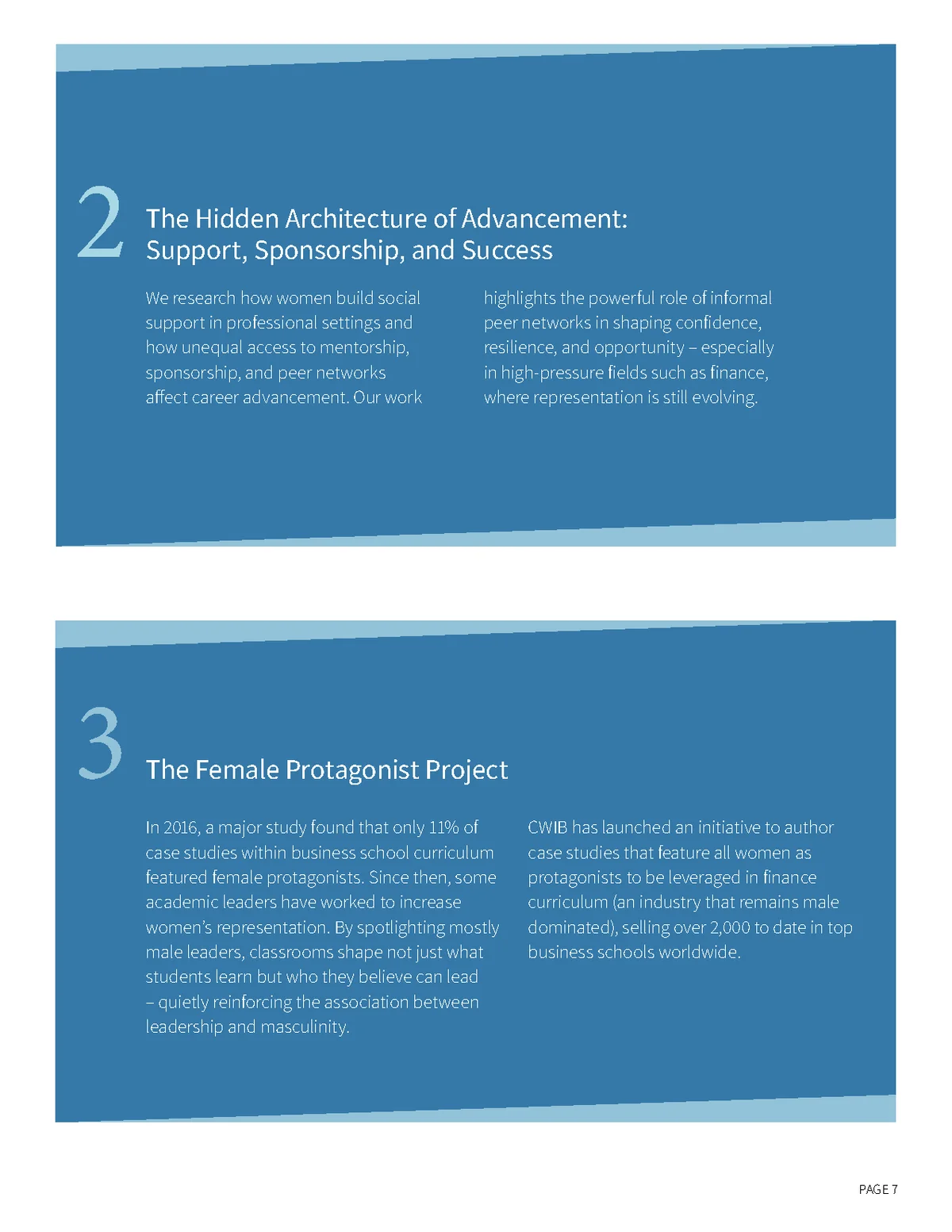 2

The Hidden Architecture of Advancement: Support, Sponsorship, and Success

We research how women build social support in professional settings and how unequal access to mentorship, sponsorship, and peer networks affect career advancement. Our work highlights the powerful role of informal peer networks in shaping confidence, resilience, and opportunity – especially in high-pressure fields such as finance, where representation is still evolving.

3

The Female Protagonist Project

In 2016, a major study found that only 11% of case studies within business school curriculum featured female protagonists. Since then, some academic leaders have worked to increase women's representation. By spotlighting mostly male leaders, classrooms shape not just what students learn but who they believe can lead – quietly reinforcing the association between leadership and masculinity.

CWIB has launched an initiative to author case studies that feature all women as protagonists to be leveraged in finance curriculum (an industry that remains male dominated), selling over 2,000 to date in top business schools worldwide.

PAGE 7